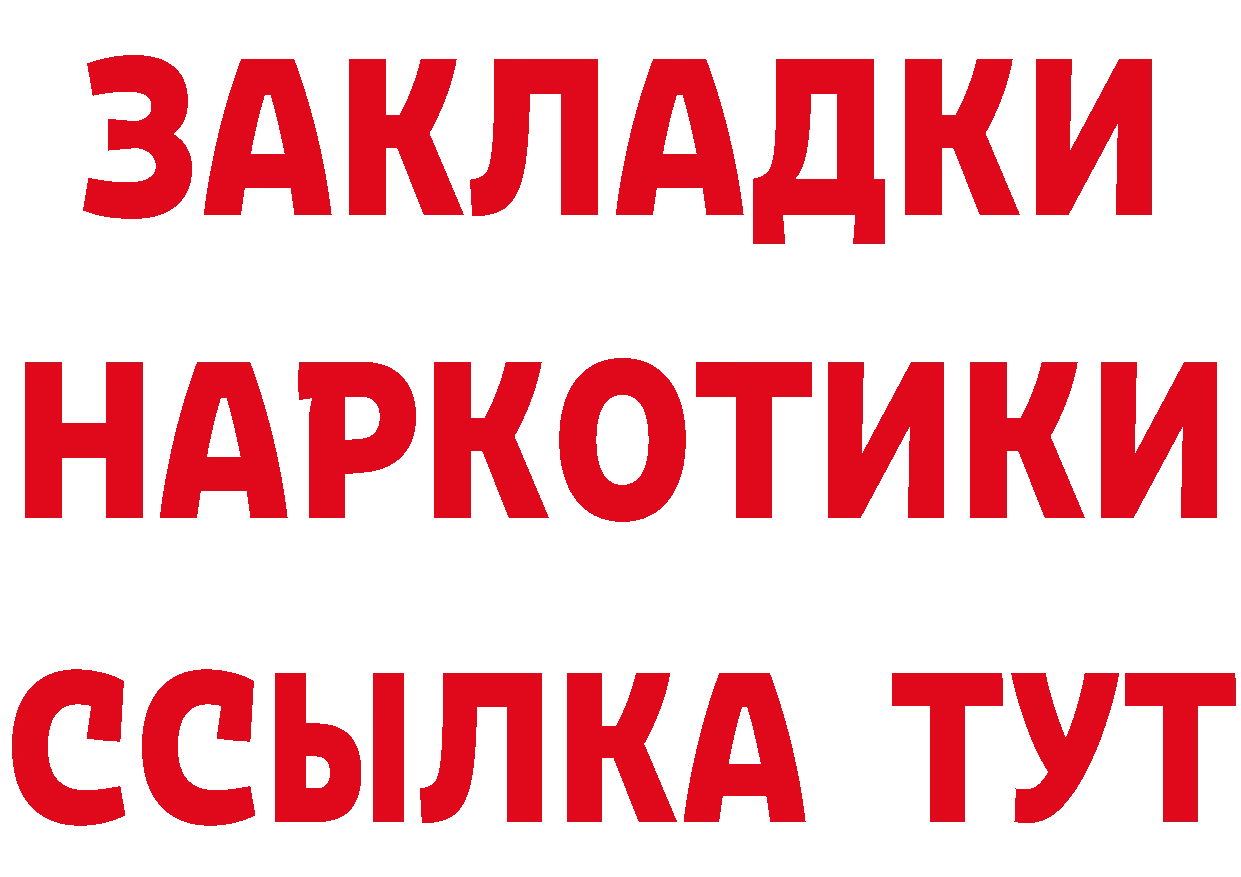 ЗАКЛАДКИ
НАРКОТИКИ
ССЫЛКА ТУТ